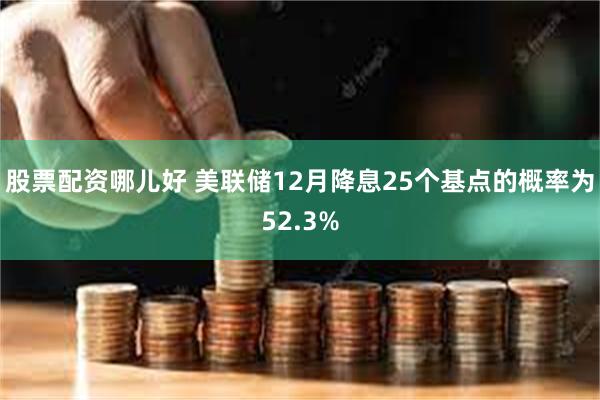 股票配资哪儿好 美联储12月降息25个基点的概率为52.3%